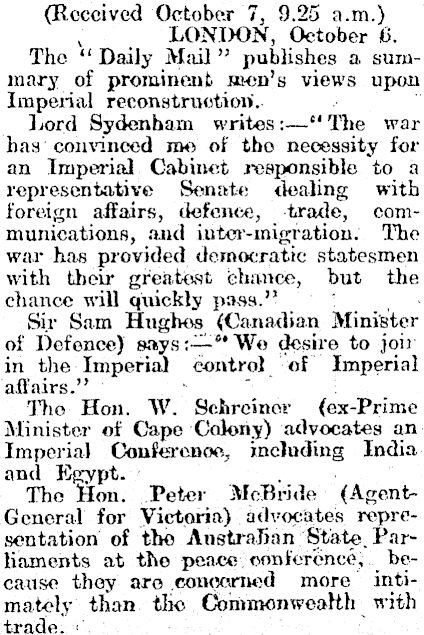 (Received October 7, 9.25 a.m.)
LONDON, October 6.

The "Daily Mail" publishes a summary of prominent men's views upon Imperial reconstruction.

Lord Sydenham writes:—"The war has convinced me of the necessity for an Imperial Cabinet responsible to a representative Senate dealing with foreign affairs, defence, trade, communications, and inter-migration. The war has provided democratic statesmen with their greatest chance, but the chance will quickly pass."

Sir Sam Hughes (Canadian Minister of Defence) says:—"We desire to join in the Imperial control of Imperial affairs."

The Hon. W. Schreiner (ex-Prime Minister of Cape Colony) advocates an Imperial Conference, including India and Egypt.

The Hon. Peter McBride (Agent-General for Victoria) advocates representation of the Australian State Parliaments at the peace conference, because they are concerned more intimately than the Commonwealth with trade.